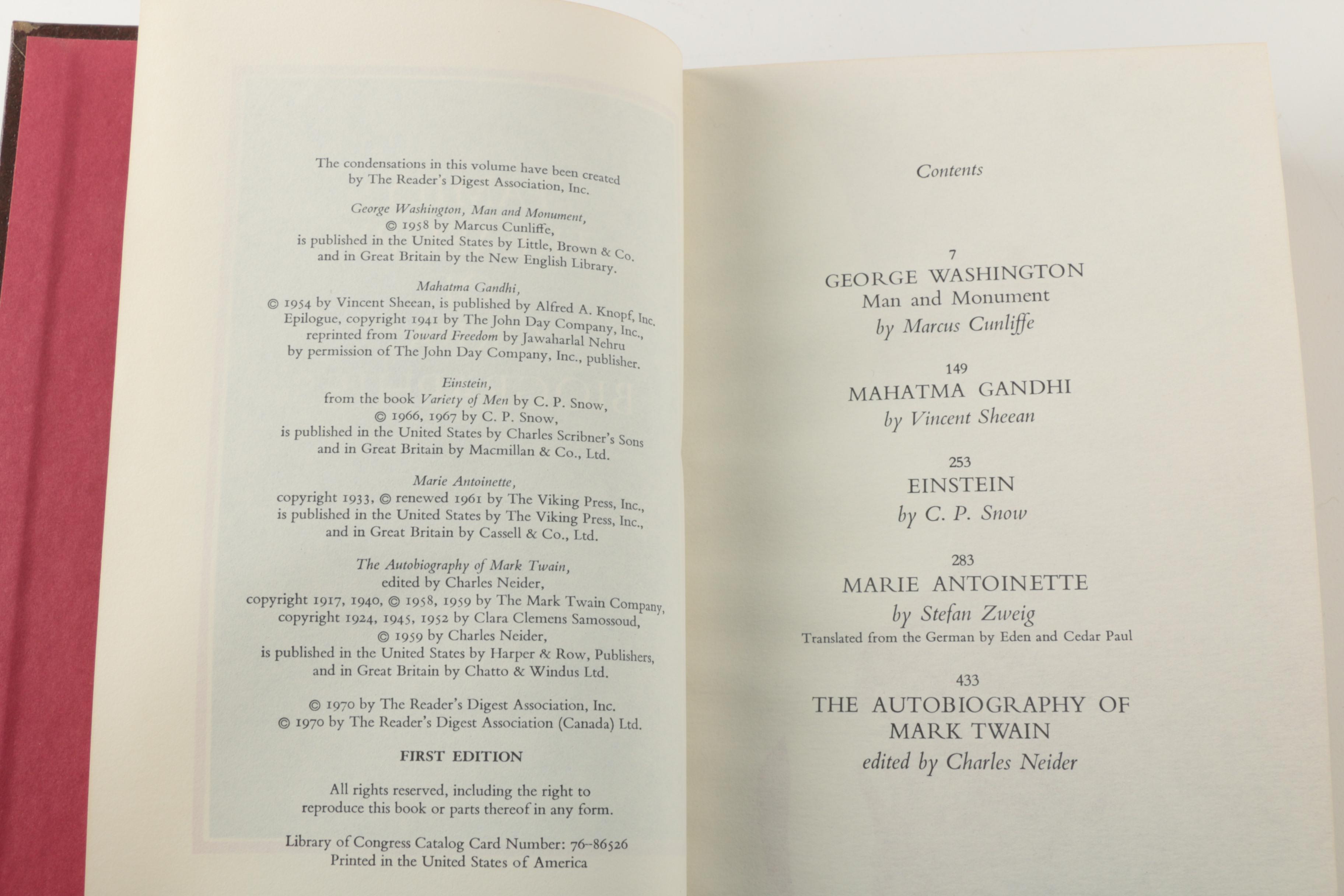 The condensations in this volume have been created by The Reader's Digest Association, Inc.

George Washington, Man and Monument, © 1958 by Marcus Cunliffe, is published in the United States by Little, Brown & Co. and in Great Britain by the New English Library.

Mahatma Gandhi, © 1954 by Vincent Sheean, is published by Alfred A. Knopf, Inc. Epilogue, copyright 1941 by The John Day Company, Inc., reprinted from Toward Freedom by Jawaharlal Nehru by permission of The John Day Company, Inc., publisher.

Einstein, from the book Variety of Men by C. P. Snow, © 1966, 1967 by C. P. Snow, is published in the United States by Charles Scribner's Sons and in Great Britain by Macmillan & Co., Ltd.

Marie Antoinette, copyright 1933, © renewed 1961 by The Viking Press, Inc., is published in the United States by The Viking Press, Inc., and in Great Britain by Cassell & Co., Ltd.

The Autobiography of Mark Twain, edited by Charles Neider, copyright 1917, 1940, © 1958, 1959 by The Mark Twain Company, copyright 1924, 1945, 1952 by Clara Clemens Samossoud, © 1959 by Charles Neider, is published in the United States by Harper & Row, Publishers, and in Great Britain by Chatto & Windus Ltd.

© 1970 by The Reader's Digest Association, Inc.
© 1970 by The Reader's Digest Association (Canada) Ltd.

FIRST EDITION

All rights reserved, including the right to reproduce this book or parts thereof in any form.

Library of Congress Catalog Card Number: 76-86526
Printed in the United States of America

Contents

7
GEORGE WASHINGTON
Man and Monument
by Marcus Cunliffe

149
MAHATMA GANDHI
by Vincent Sheean

253
EINSTEIN
by C. P. Snow

283
MARIE ANTOINETTE
by Stefan Zweig
Translated from the German by Eden and Cedar Paul

433
THE AUTOBIOGRAPHY OF MARK TWAIN
edited by Charles Neider